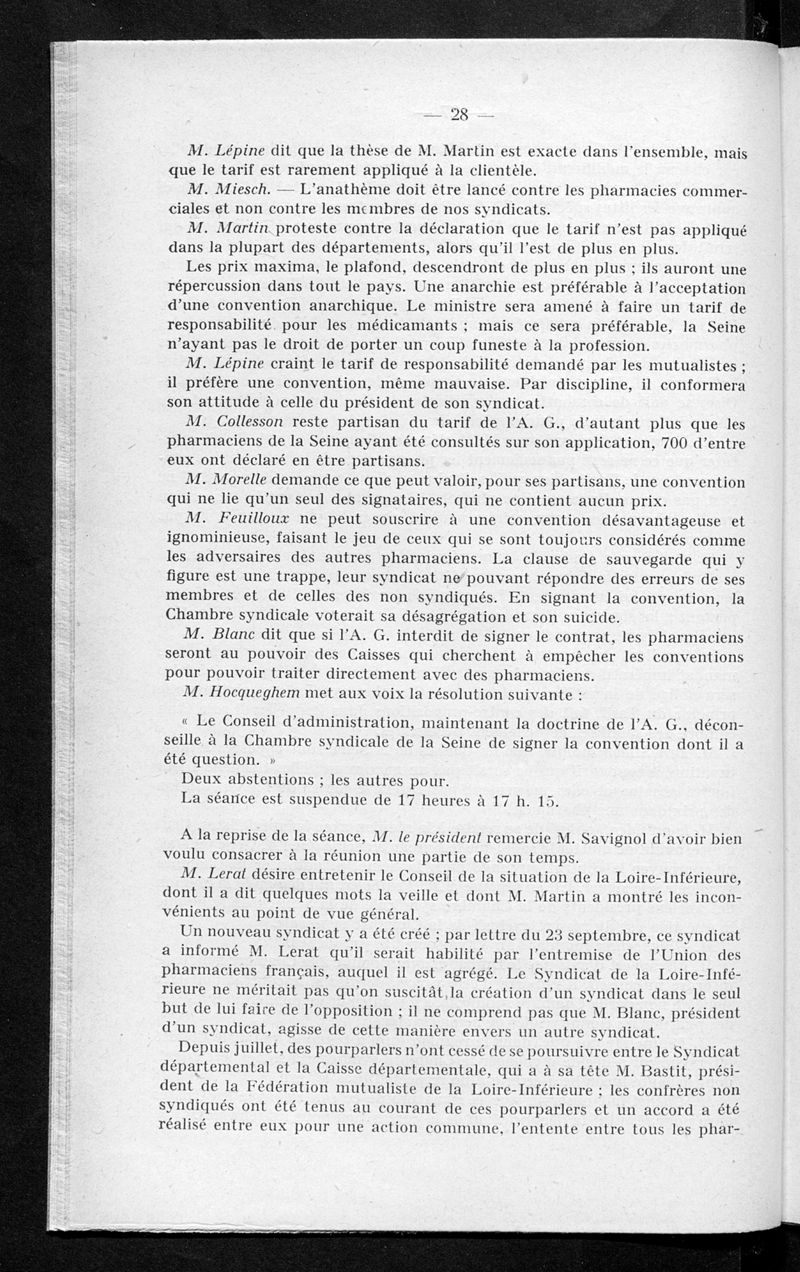 — 28 —

M. Lépine dit que la thèse de M. Martin est exacte dans l'ensemble, mais que le tarif est rarement appliqué à la clientèle.

M. Miesch. — L'anathème doit être lancé contre les pharmacies commerciales et non contre les membres de nos syndicats.

M. Martin proteste contre la déclaration que le tarif n'est pas appliqué dans la plupart des départements, alors qu'il l'est de plus en plus.

Les prix maxima, le plafond, descendront de plus en plus ; ils auront une répercussion dans tout le pays. Une anarchie est préférable à l'acceptation d'une convention anarchique. Le ministre sera amené à faire un tarif de responsabilité pour les médicamants ; mais ce sera préférable, la Seine n'ayant pas le droit de porter un coup funeste à la profession.

M. Lépine craint le tarif de responsabilité demandé par les mutualistes ; il préfère une convention, même mauvaise. Par discipline, il conformera son attitude à celle du président de son syndicat.

M. Collesson reste partisan du tarif de l'A. G., d'autant plus que les pharmaciens de la Seine ayant été consultés sur son application, 700 d'entre eux ont déclaré en être partisans.

M. Morelle demande ce que peut valoir, pour ses partisans, une convention qui ne lie qu'un seul des signataires, qui ne contient aucun prix.

M. Feuilloux ne peut souscrire à une convention désavantageuse et ignominieuse, faisant le jeu de ceux qui se sont toujours considérés comme les adversaires des autres pharmaciens. La clause de sauvegarde qui y figure est une trappe, leur syndicat ne pouvant répondre des erreurs de ses membres et de celles des non syndiqués. En signant la convention, la Chambre syndicale voterait sa désagrégation et son suicide.

M. Blanc dit que si l'A. G. interdit de signer le contrat, les pharmaciens seront au pouvoir des Caisses qui cherchent à empêcher les conventions pour pouvoir traiter directement avec des pharmaciens.

M. Hocqueghem met aux voix la résolution suivante :

« Le Conseil d'administration, maintenant la doctrine de l'A. G., déconseille à la Chambre syndicale de la Seine de signer la convention dont il a été question. »

Deux abstentions ; les autres pour.

La séance est suspendue de 17 heures à 17 h. 15.

A la reprise de la séance, M. le président remercie M. Savignol d'avoir bien voulu consacrer à la réunion une partie de son temps.

M. Lerat désire entretenir le Conseil de la situation de la Loire-Inférieure, dont il a dit quelques mots la veille et dont M. Martin a montré les inconvénients au point de vue général.

Un nouveau syndicat y a été créé ; par lettre du 23 septembre, ce syndicat a informé M. Lerat qu'il serait habilité par l'entremise de l'Union des pharmaciens français, auquel il est agrégé. Le Syndicat de la Loire-Inférieure ne méritait pas qu'on suscitât la création d'un syndicat dans le seul but de lui faire de l'opposition ; il ne comprend pas que M. Blanc, président d'un syndicat, agisse de cette manière envers un autre syndicat.

Depuis juillet, des pourparlers n'ont cessé de se poursuivre entre le Syndicat départemental et la Caisse départementale, qui a à sa tête M. Bastit, président de la Fédération mutualiste de la Loire-Inférieure ; les confrères non syndiqués ont été tenus au courant de ces pourparlers et un accord a été réalisé entre eux pour une action commune, l'entente entre tous les phar-